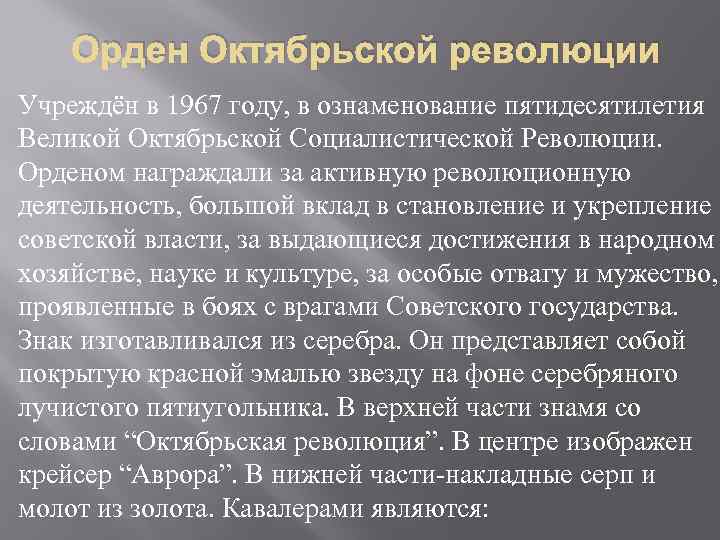 Орден Октябрьской революции

Учреждён в 1967 году, в ознаменование пятидесятилетия Великой Октябрьской Социалистической Революции. Орденом награждали за активную революционную деятельность, большой вклад в становление и укрепление советской власти, за выдающиеся достижения в народном хозяйстве, науке и культуре, за особые отвагу и мужество, проявленные в боях с врагами Советского государства. Знак изготавливался из серебра. Он представляет собой покрытую красной эмалью звезду на фоне серебряного лучистого пятиугольника. В верхней части знамя со словами “Октябрьская революция”. В центре изображен крейсер “Аврора”. В нижней части-накладные серп и молот из золота. Кавалерами являются: